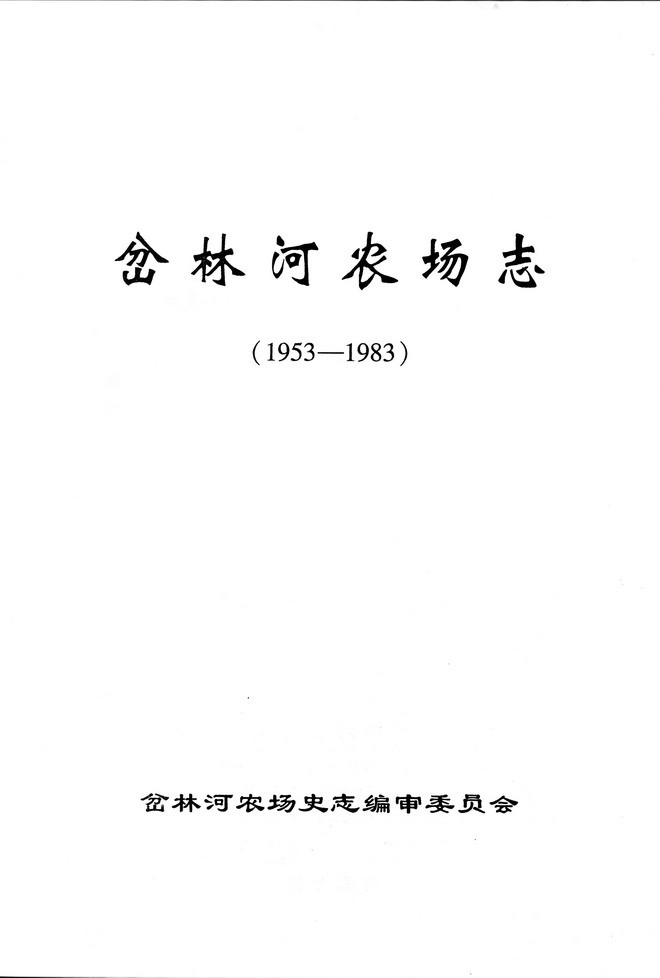 岔林河农场志

（1953—1983）

岔林河农场史志编审委员会